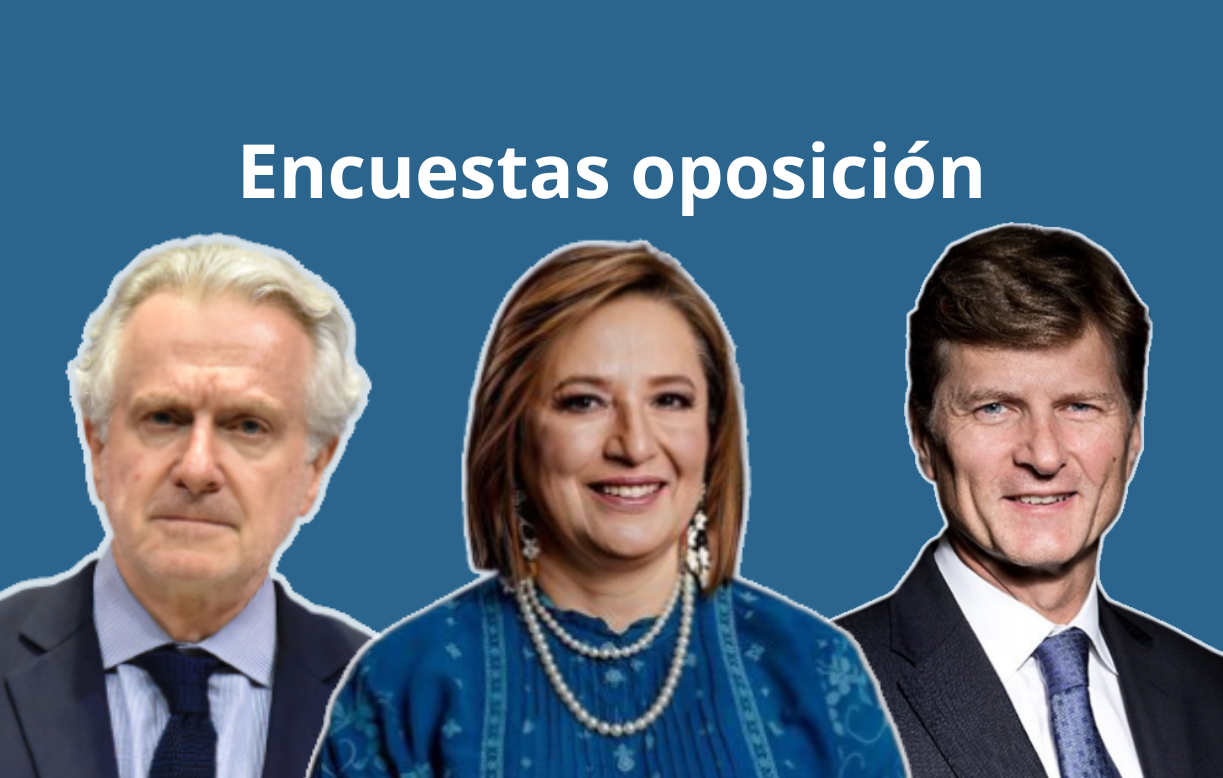 Encuestas oposición